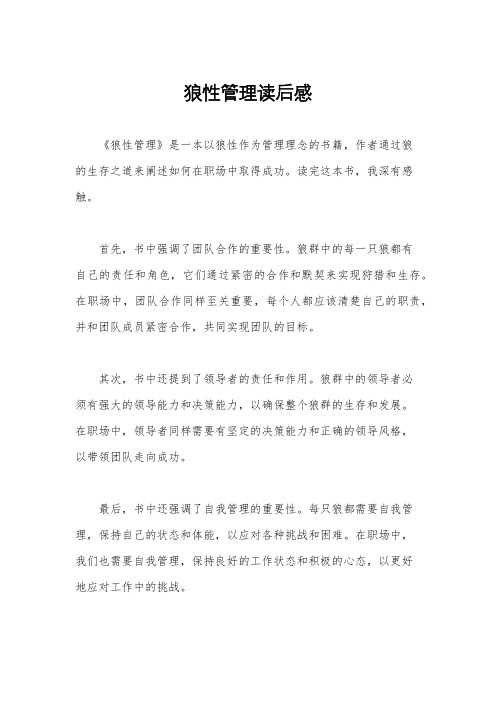 狼性管理读后感

《狼性管理》是一本以狼性作为管理理念的书籍，作者通过狼的生存之道来阐述如何在职场中取得成功。读完这本书，我深有感触。

首先，书中强调了团队合作的重要性。狼群中的每一只狼都有自己的责任和角色，它们通过紧密的合作和默契来实现狩猎和生存。在职场中，团队合作同样至关重要，每个人都应该清楚自己的职责，并和团队成员紧密合作，共同实现团队的目标。

其次，书中还提到了领导者的责任和作用。狼群中的领导者必须有强大的领导能力和决策能力，以确保整个狼群的生存和发展。在职场中，领导者同样需要有坚定的决策能力和正确的领导风格，以带领团队走向成功。

最后，书中还强调了自我管理的重要性。每只狼都需要自我管理，保持自己的状态和体能，以应对各种挑战和困难。在职场中，我们也需要自我管理，保持良好的工作状态和积极的心态，以更好地应对工作中的挑战。